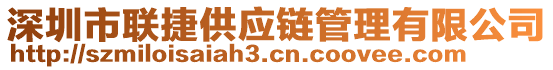 深圳市联捷供应链管理有限公司
http://szmiloisaiah3.cn.coovee.com